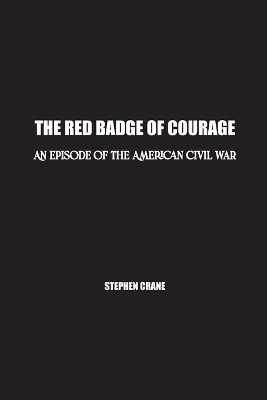 THE RED BADGE OF COURAGE

AN EPISODE OF THE AMERICAN CIVIL WAR

STEPHEN CRANE